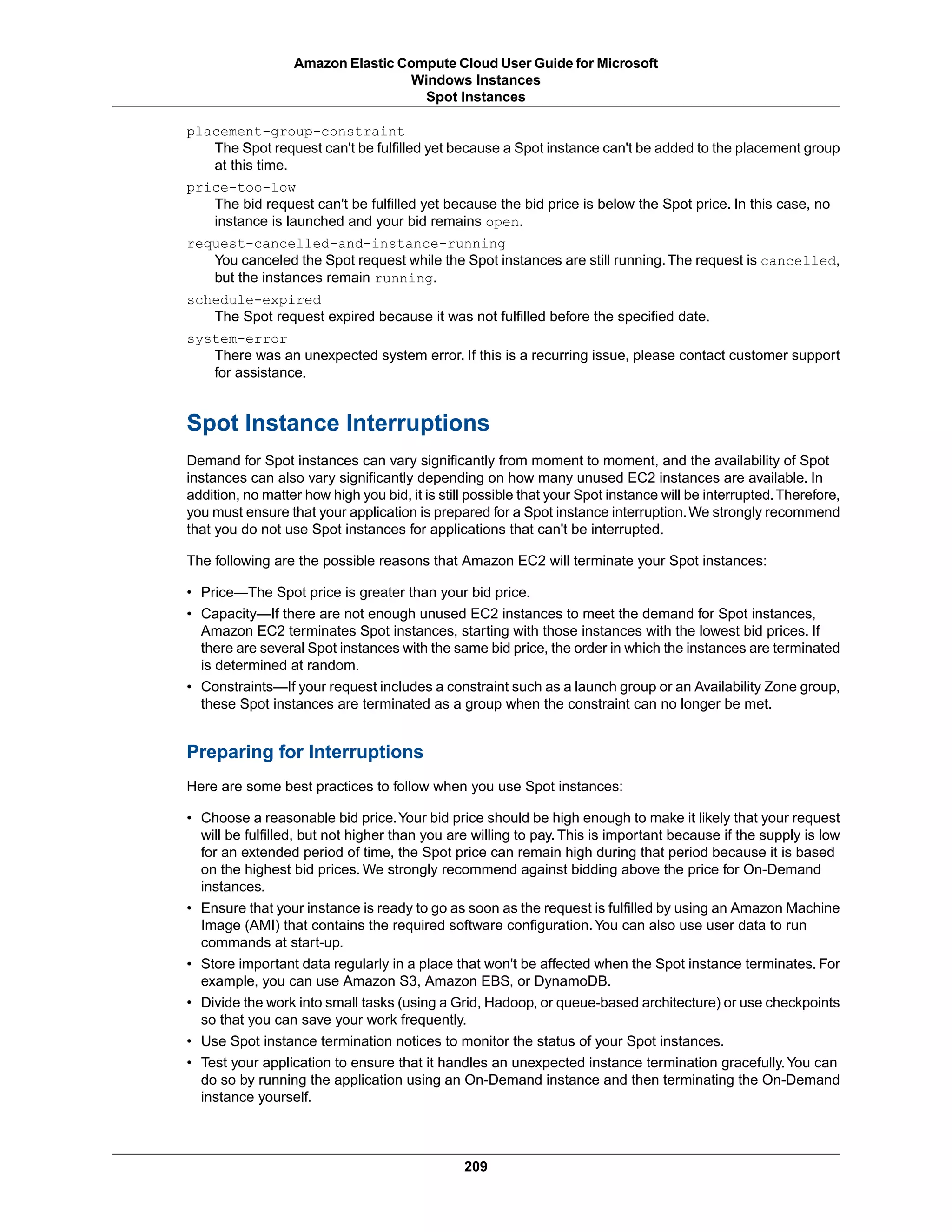 Amazon Elastic Compute Cloud User Guide for Microsoft Windows Instances
Spot Instances

placement-group-constraint
The Spot request can't be fulfilled yet because a Spot instance can't be added to the placement group at this time.

price-too-low
The bid request can't be fulfilled yet because the bid price is below the Spot price. In this case, no instance is launched and your bid remains open.

request-cancelled-and-instance-running
You canceled the Spot request while the Spot instances are still running. The request is cancelled, but the instances remain running.

schedule-expired
The Spot request expired because it was not fulfilled before the specified date.

system-error
There was an unexpected system error. If this is a recurring issue, please contact customer support for assistance.

Spot Instance Interruptions

Demand for Spot instances can vary significantly from moment to moment, and the availability of Spot instances can also vary significantly depending on how many unused EC2 instances are available. In addition, no matter how high you bid, it is still possible that your Spot instance will be interrupted. Therefore, you must ensure that your application is prepared for a Spot instance interruption. We strongly recommend that you do not use Spot instances for applications that can't be interrupted.

The following are the possible reasons that Amazon EC2 will terminate your Spot instances:

• Price—The Spot price is greater than your bid price.
• Capacity—If there are not enough unused EC2 instances to meet the demand for Spot instances, Amazon EC2 terminates Spot instances, starting with those instances with the lowest bid prices. If there are several Spot instances with the same bid price, the order in which the instances are terminated is determined at random.
• Constraints—If your request includes a constraint such as a launch group or an Availability Zone group, these Spot instances are terminated as a group when the constraint can no longer be met.

Preparing for Interruptions

Here are some best practices to follow when you use Spot instances:

• Choose a reasonable bid price. Your bid price should be high enough to make it likely that your request will be fulfilled, but not higher than you are willing to pay. This is important because if the supply is low for an extended period of time, the Spot price can remain high during that period because it is based on the highest bid prices. We strongly recommend against bidding above the price for On-Demand instances.
• Ensure that your instance is ready to go as soon as the request is fulfilled by using an Amazon Machine Image (AMI) that contains the required software configuration. You can also use user data to run commands at start-up.
• Store important data regularly in a place that won't be affected when the Spot instance terminates. For example, you can use Amazon S3, Amazon EBS, or DynamoDB.
• Divide the work into small tasks (using a Grid, Hadoop, or queue-based architecture) or use checkpoints so that you can save your work frequently.
• Use Spot instance termination notices to monitor the status of your Spot instances.
• Test your application to ensure that it handles an unexpected instance termination gracefully. You can do so by running the application using an On-Demand instance and then terminating the On-Demand instance yourself.

209